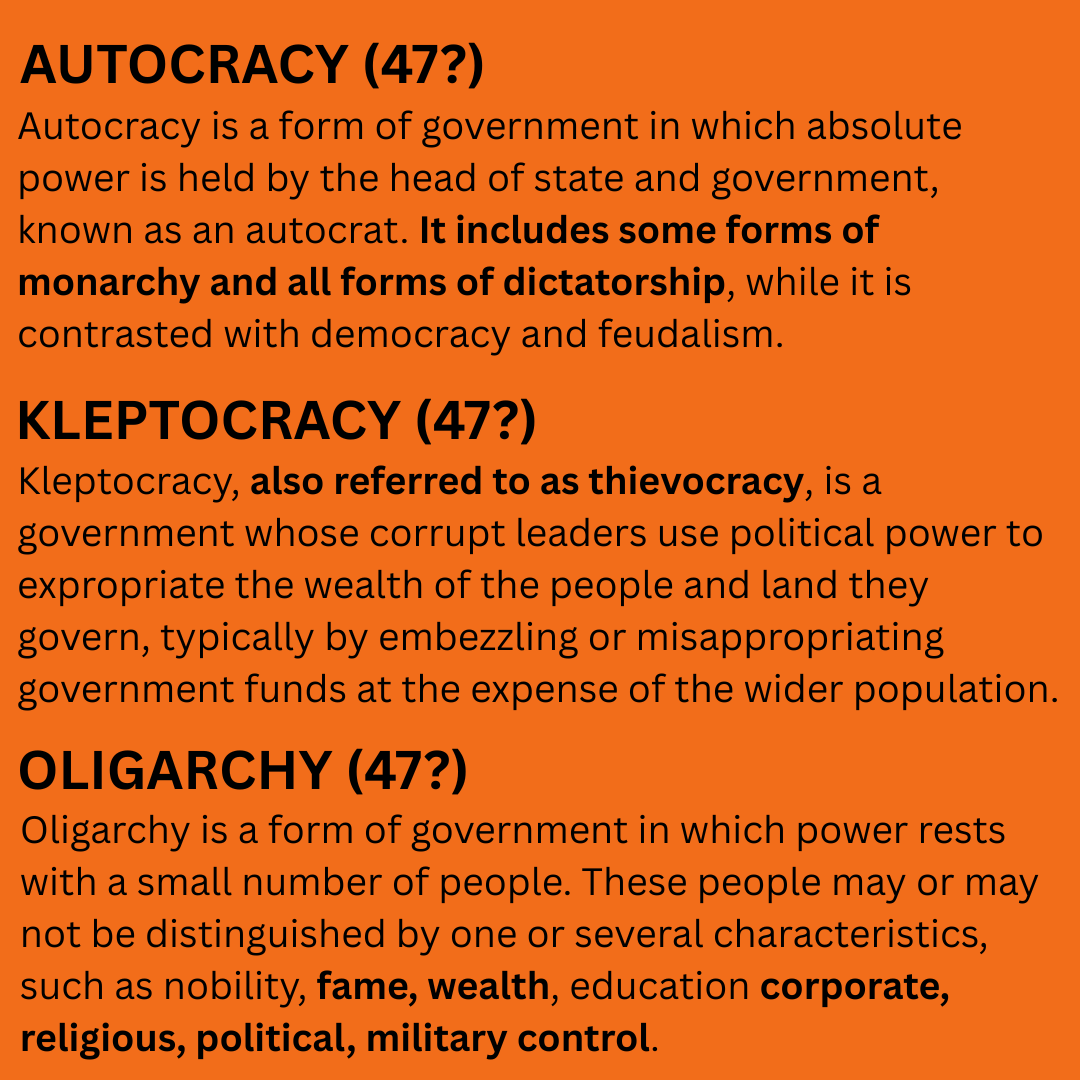 AUTOCRACY (47?)

Autocracy is a form of government in which absolute power is held by the head of state and government, known as an autocrat. It includes some forms of monarchy and all forms of dictatorship, while it is contrasted with democracy and feudalism.

KLEPTOCRACY (47?)

Kleptocracy, also referred to as thievocracy, is a government whose corrupt leaders use political power to expropriate the wealth of the people and land they govern, typically by embezzling or misappropriating government funds at the expense of the wider population.

OLIGARCHY (47?)

Oligarchy is a form of government in which power rests with a small number of people. These people may or may not be distinguished by one or several characteristics, such as nobility, fame, wealth, education corporate, religious, political, military control.